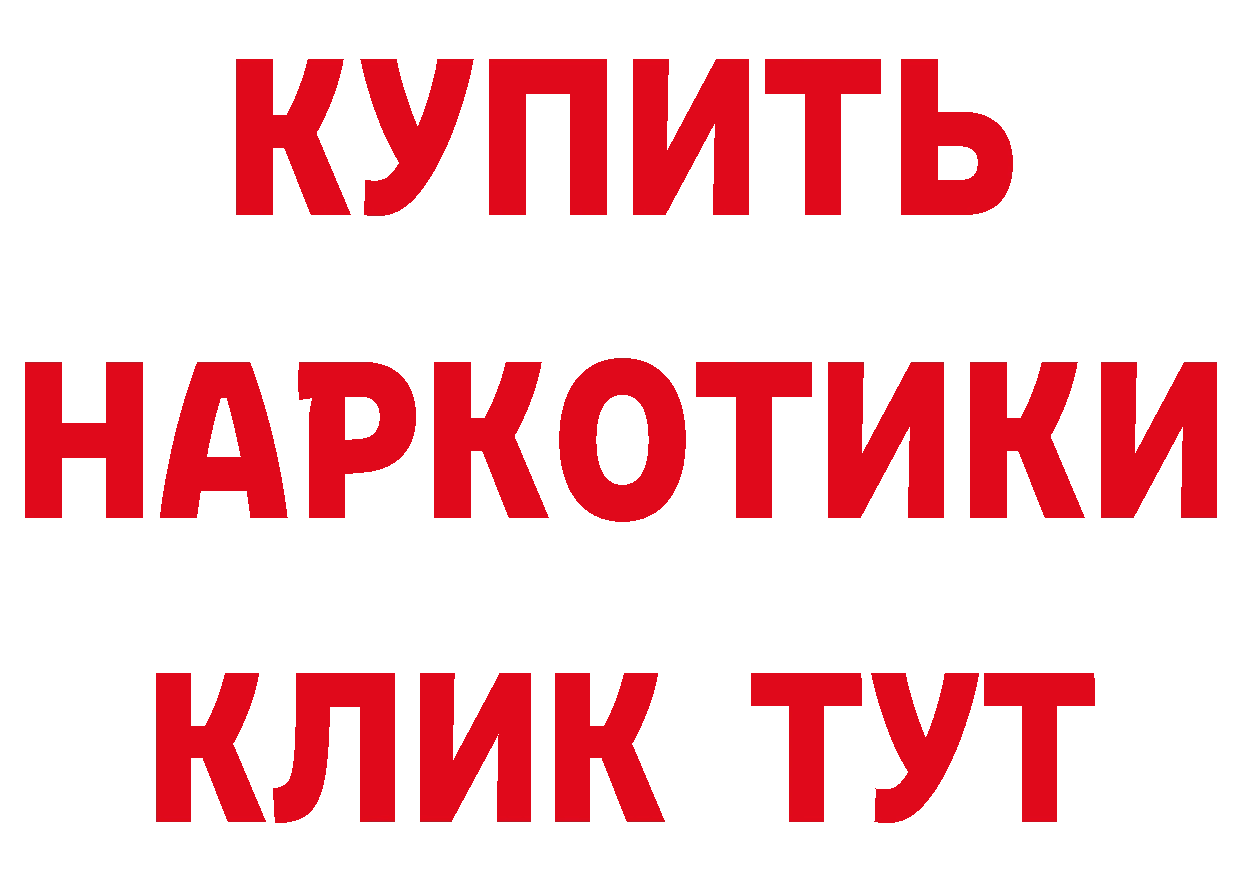 КУПИТЬ
НАРКОТИКИ
КЛИК ТУТ